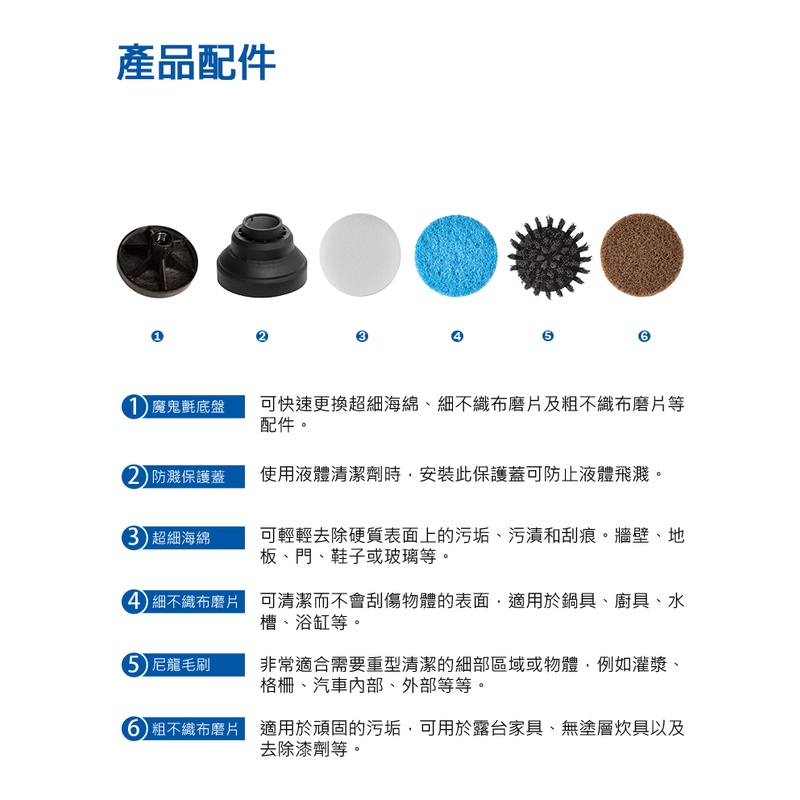 產品配件

❶ ❷ ❸ ❹ ❺ ❻

1 魔鬼氈底盤 可快速更換超細海綿、細不織布磨片及粗不織布磨片等配件。

2 防濺保護蓋 使用液體清潔劑時，安裝此保護蓋可防止液體飛濺。

3 超細海綿 可輕輕去除硬質表面上的污垢、污漬和刮痕。牆壁、地板、門、鞋子或玻璃等。

4 細不織布磨片 可清潔而不會刮傷物體的表面，適用於鍋具、廚具、水槽、浴缸等。

5 尼龍毛刷 非常適合需要重型清潔的細部區域或物體，例如灌漿、格柵、汽車內部、外部等等。

6 粗不織布磨片 適用於頑固的污垢，可用於露台家具、無塗層炊具以及去除漆劑等。